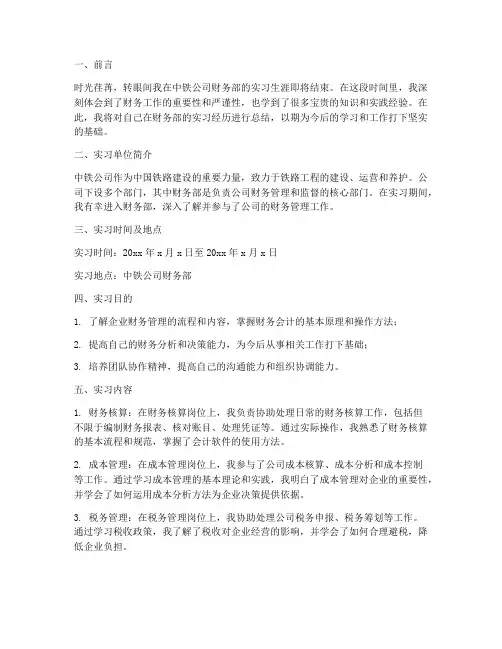 一、前言

时光荏苒，转眼间我在中铁公司财务部的实习生涯即将结束。在这段时间里，我深刻体会到了财务工作的重要性和严谨性，也学到了很多宝贵的知识和实践经验。在此，我将对自己在财务部的实习经历进行总结，以期为今后的学习和工作打下坚实的基础。

二、实习单位简介

中铁公司作为中国铁路建设的重要力量，致力于铁路工程的建设、运营和养护。公司下设多个部门，其中财务部是负责公司财务管理和监督的核心部门。在实习期间，我有幸进入财务部，深入了解并参与了公司的财务管理工作。

三、实习时间及地点

实习时间：20xx 年 x 月 x 日至 20xx 年 x 月 x 日

实习地点：中铁公司财务部

四、实习目的

1. 了解企业财务管理的流程和内容，掌握财务会计的基本原理和操作方法；

2. 提高自己的财务分析和决策能力，为今后从事相关工作打下基础；

3. 培养团队协作精神，提高自己的沟通能力和组织协调能力。

五、实习内容

1. 财务核算：在财务核算岗位上，我负责协助处理日常的财务核算工作，包括但不限于编制财务报表、核对账目、处理凭证等。通过实际操作，我熟悉了财务核算的基本流程和规范，掌握了会计软件的使用方法。

2. 成本管理：在成本管理岗位上，我参与了公司成本核算、成本分析和成本控制等工作。通过学习成本管理的基本理论和实践，我明白了成本管理对企业的重要性，并学会了如何运用成本分析方法为企业决策提供依据。

3. 税务管理：在税务管理岗位上，我协助处理公司税务申报、税务筹划等工作。通过学习税收政策，我了解了税收对企业经营的影响，并学会了如何合理避税，降低企业负担。